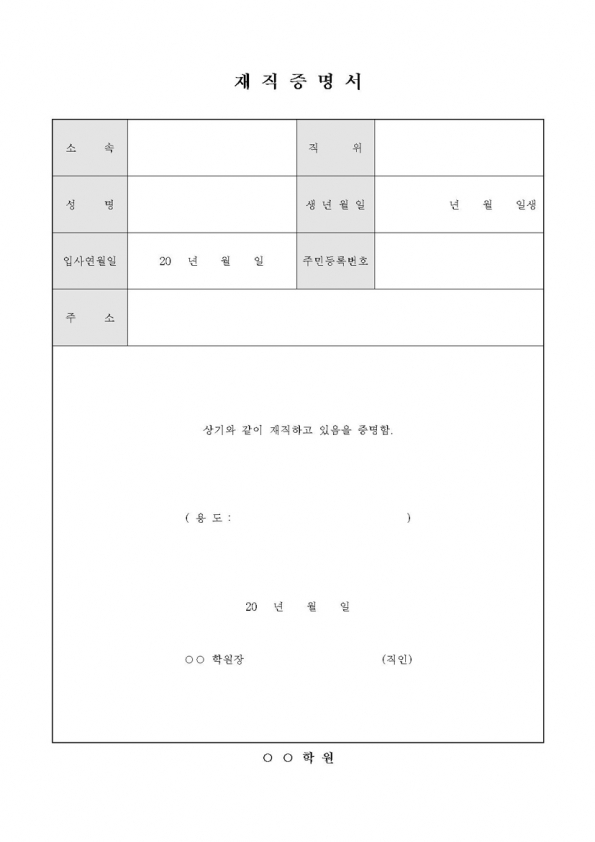 재 직 증 명 서

| 소 속 | | 직 위 | |
|---|---|---|---|
| 성 명 | | 생 년 월 일 | 년 월 일생 |
| 입사연월일 | 20 년 월 일 | 주민등록번호 | |
| 주 소 | | | |

상기와 같이 재직하고 있음을 증명함.

( 용 도 : )

20 년 월 일

○○ 학원장 (직인)

○ ○ 학 원